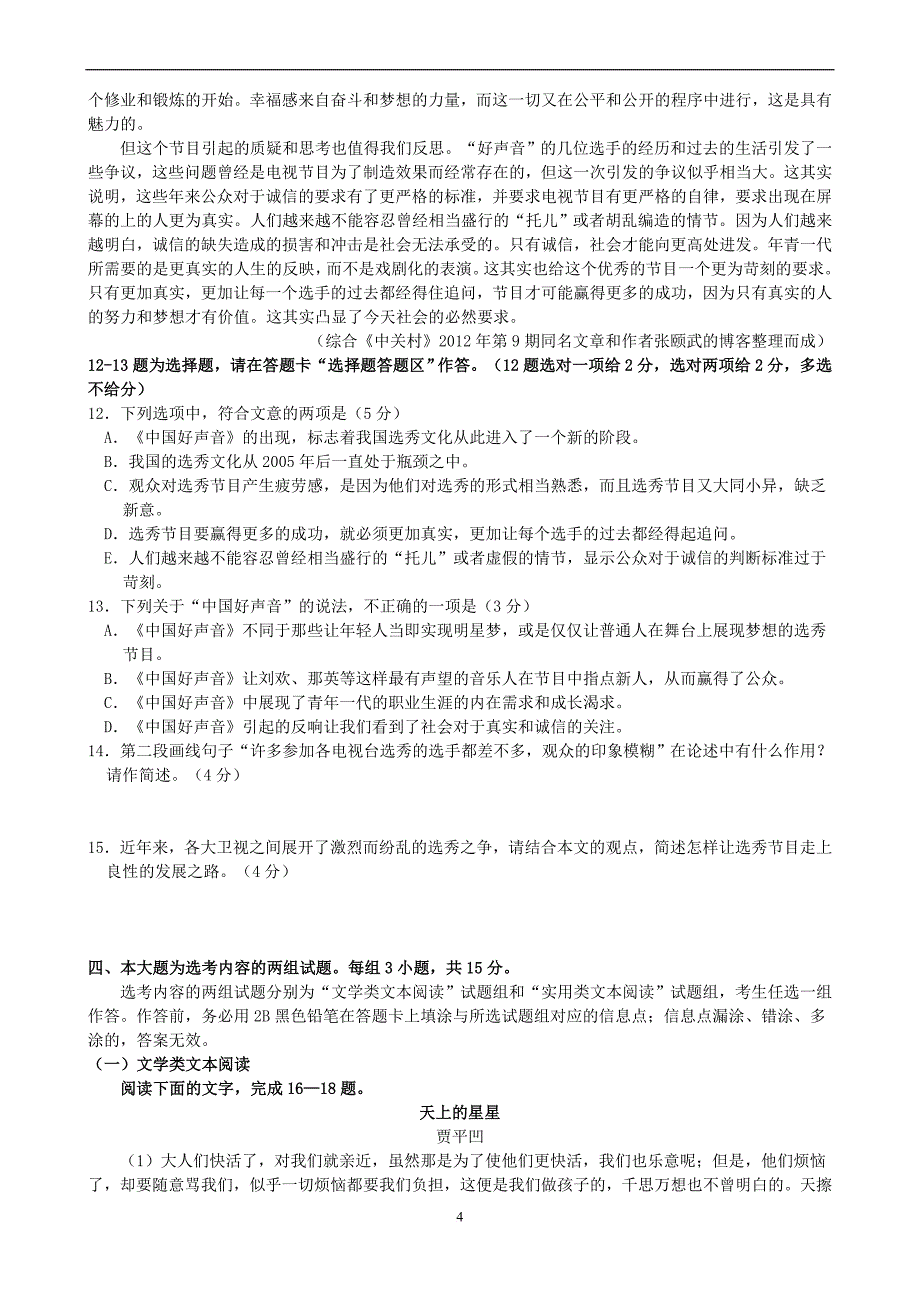 个修业和锻炼的开始。幸福感来自奋斗和梦想的力量，而这一切又在公平和公开的程序中进行，这是具有魅力的。

但这个节目引起的质疑和思考也值得我们反思。“好声音”的几位选手的经历和过去的生活引发了一些争议，这些问题曾经是电视节目为了制造效果而经常存在的，但这一次引发的争议似乎相当大。这其实说明，这些年来公众对于诚信的要求有了更严格的标准，并要求电视节目有更严格的自律，要求出现在屏幕的上的人更为真实。人们越来越不能容忍曾经相当盛行的“托儿”或者胡乱编造的情节。因为人们越来越明白，诚信的缺失造成的损害和冲击是社会无法承受的。只有诚信，社会才能向更高处进发。年青一代所需要的是更真实的人生的反映，而不是戏剧化的表演。这其实也给这个优秀的节目一个更为苛刻的要求。只有更加真实，更加让每一个选手的过去都经得住追问，节目才可能赢得更多的成功，因为只有真实的人的努力和梦想才有价值。这其实凸显了今天社会的必然要求。

（综合《中关村》2012 年第 9 期同名文章和作者张颐武的博客整理而成）

12-13 题为选择题，请在答题卡“选择题答题区”作答。（12 题选对一项给 2 分，选对两项给 2 分，多选不给分）

12．下列选项中，符合文意的两项是（5 分）

A．《中国好声音》的出现，标志着我国选秀文化从此进入了一个新的阶段。

B．我国的选秀文化从 2005 年后一直处于瓶颈之中。

C．观众对选秀节目产生疲劳感，是因为他们对选秀的形式相当熟悉，而且选秀节目又大同小异，缺乏新意。

D．选秀节目要赢得更多的成功，就必须更加真实，更加让每个选手的过去都经得起追问。

E．人们越来越不能容忍曾经相当盛行的“托儿”或者虚假的情节，显示公众对于诚信的判断标准过于苛刻。

13．下列关于“中国好声音”的说法，不正确的一项是（3 分）

A．《中国好声音》不同于那些让年轻人当即实现明星梦，或是仅仅让普通人在舞台上展现梦想的选秀节目。

B．《中国好声音》让刘欢、那英等这样最有声望的音乐人在节目中指点新人，从而赢得了公众。

C．《中国好声音》中展现了青年一代的职业生涯的内在需求和成长渴求。

D．《中国好声音》引起的反响让我们看到了社会对于真实和诚信的关注。

14．第二段画线句子“许多参加各电视台选秀的选手都差不多，观众的印象模糊”在论述中有什么作用？请作简述。（4 分）

15．近年来，各大卫视之间展开了激烈而纷乱的选秀之争，请结合本文的观点，简述怎样让选秀节目走上良性的发展之路。（4 分）

四、本大题为选考内容的两组试题。每组 3 小题，共 15 分。

选考内容的两组试题分别为“文学类文本阅读”试题组和“实用类文本阅读”试题组，考生任选一组作答。作答前，务必用 2B 黑色铅笔在答题卡上填涂与所选试题组对应的信息点；信息点漏涂、错涂、多涂的，答案无效。

（一）文学类文本阅读

阅读下面的文字，完成 16—18 题。

天上的星星

贾平凹

（1）大人们快活了，对我们就亲近，虽然那是为了使他们更快活，我们也乐意呢；但是，他们烦恼了，却要随意骂我们，似乎一切烦恼都要我们负担，这便是我们做孩子的，千思万想也不曾明白的。天擦

4